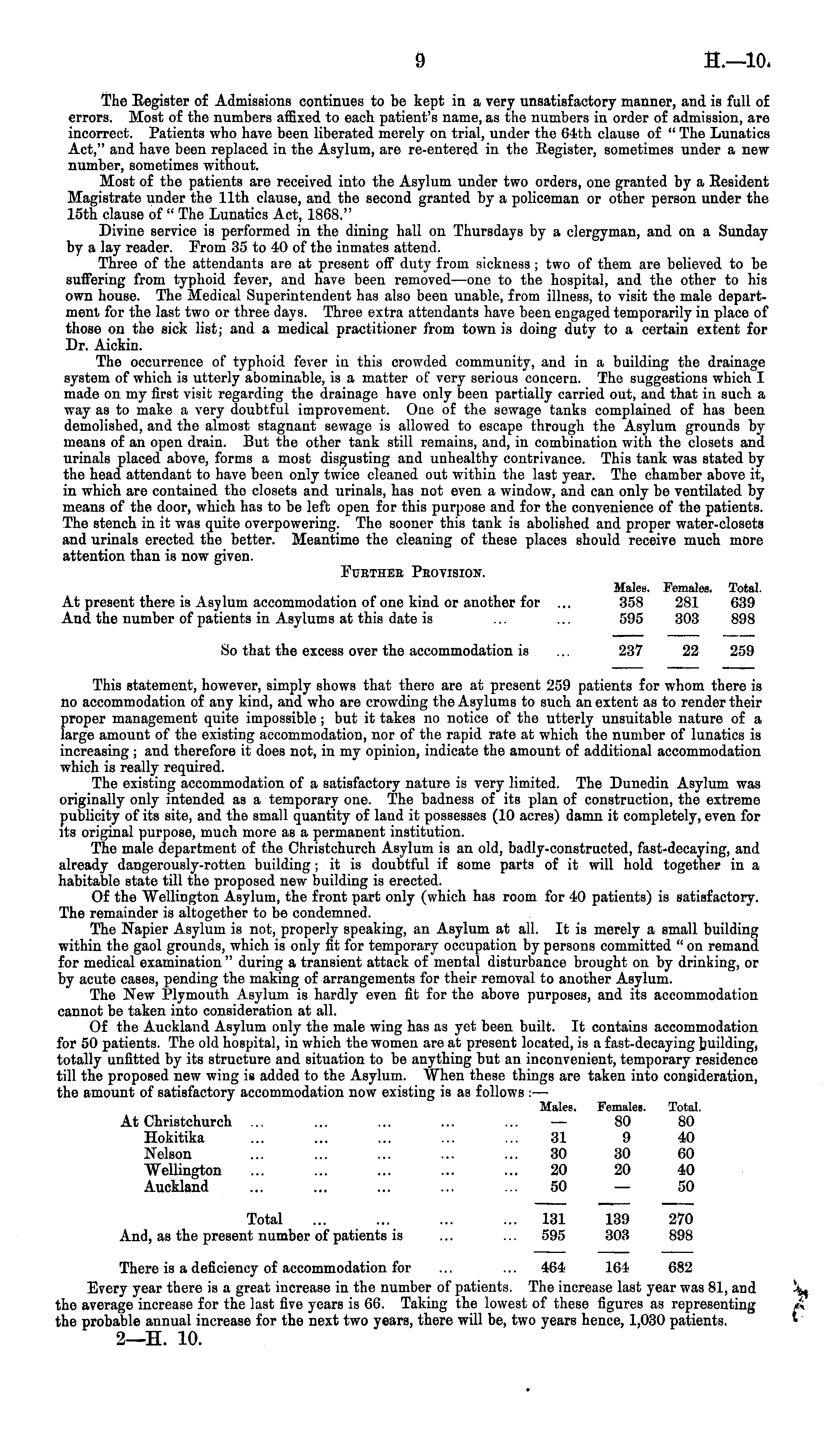 9

H.—10.

The Register of Admissions continues to be kept in a very unsatisfactory manner, and is full of errors. Most of the numbers affixed to each patient's name, as the numbers in order of admission, are incorrect. Patients who have been liberated merely on trial, under the 64th clause of "The Lunatics Act," and have been replaced in the Asylum, are re-entered in the Register, sometimes under a new number, sometimes without.

Most of the patients are received into the Asylum under two orders, one granted by a Resident Magistrate under the 11th clause, and the second granted by a policeman or other person under the 15th clause of "The Lunatics Act, 1868."

Divine service is performed in the dining hall on Thursdays by a clergyman, and on a Sunday by a lay reader. From 35 to 40 of the inmates attend.

Three of the attendants are at present off duty from sickness; two of them are believed to be suffering from typhoid fever, and have been removed—one to the hospital, and the other to his own house. The Medical Superintendent has also been unable, from illness, to visit the male department for the last two or three days. Three extra attendants have been engaged temporarily in place of those on the sick list; and a medical practitioner from town is doing duty to a certain extent for Dr. Aickin.

The occurrence of typhoid fever in this crowded community, and in a building the drainage system of which is utterly abominable, is a matter of very serious concern. The suggestions which I made on my first visit regarding the drainage have only been partially carried out, and that in such a way as to make a very doubtful improvement. One of the sewage tanks complained of has been demolished, and the almost stagnant sewage is allowed to escape through the Asylum grounds by means of an open drain. But the other tank still remains, and, in combination with the closets and urinals placed above, forms a most disgusting and unhealthy contrivance. This tank was stated by the head attendant to have been only twice cleaned out within the last year. The chamber above it, in which are contained the closets and urinals, has not even a window, and can only be ventilated by means of the door, which has to be left open for this purpose and for the convenience of the patients. The stench in it was quite overpowering. The sooner this tank is abolished and proper water-closets and urinals erected the better. Meantime the cleaning of these places should receive much more attention than is now given.

FURTHER PROVISION.

| | Males. | Females. | Total. |
|---|---|---|---|
| At present there is Asylum accommodation of one kind or another for ... | 358 | 281 | 639 |
| And the number of patients in Asylums at this date is ... ... | 595 | 303 | 898 |
| So that the excess over the accommodation is ... | 237 | 22 | 259 |

This statement, however, simply shows that there are at present 259 patients for whom there is no accommodation of any kind, and who are crowding the Asylums to such an extent as to render their proper management quite impossible; but it takes no notice of the utterly unsuitable nature of a large amount of the existing accommodation, nor of the rapid rate at which the number of lunatics is increasing; and therefore it does not, in my opinion, indicate the amount of additional accommodation which is really required.

The existing accommodation of a satisfactory nature is very limited. The Dunedin Asylum was originally only intended as a temporary one. The badness of its plan of construction, the extreme publicity of its site, and the small quantity of land it possesses (10 acres) damn it completely, even for its original purpose, much more as a permanent institution.

The male department of the Christchurch Asylum is an old, badly-constructed, fast-decaying, and already dangerously-rotten building; it is doubtful if some parts of it will hold together in a habitable state till the proposed new building is erected.

Of the Wellington Asylum, the front part only (which has room for 40 patients) is satisfactory. The remainder is altogether to be condemned.

The Napier Asylum is not, properly speaking, an Asylum at all. It is merely a small building within the gaol grounds, which is only fit for temporary occupation by persons committed "on remand for medical examination" during a transient attack of mental disturbance brought on by drinking, or by acute cases, pending the making of arrangements for their removal to another Asylum.

The New Plymouth Asylum is hardly even fit for the above purposes, and its accommodation cannot be taken into consideration at all.

Of the Auckland Asylum only the male wing has as yet been built. It contains accommodation for 50 patients. The old hospital, in which the women are at present located, is a fast-decaying building, totally unfitted by its structure and situation to be anything but an inconvenient, temporary residence till the proposed new wing is added to the Asylum. When these things are taken into consideration, the amount of satisfactory accommodation now existing is as follows:—

| | Males. | Females. | Total. |
|---|---|---|---|
| At Christchurch ... ... ... ... ... | — | 80 | 80 |
| Hokitika ... ... ... ... ... | 31 | 9 | 40 |
| Nelson ... ... ... ... ... | 30 | 30 | 60 |
| Wellington ... ... ... ... ... | 20 | 20 | 40 |
| Auckland ... ... ... ... ... | 50 | — | 50 |
| Total ... ... ... ... | 131 | 139 | 270 |
| And, as the present number of patients is ... ... | 595 | 303 | 898 |
| There is a deficiency of accommodation for ... ... | 464 | 164 | 682 |

Every year there is a great increase in the number of patients. The increase last year was 81, and the average increase for the last five years is 66. Taking the lowest of these figures as representing the probable annual increase for the next two years, there will be, two years hence, 1,030 patients.

2—H. 10.